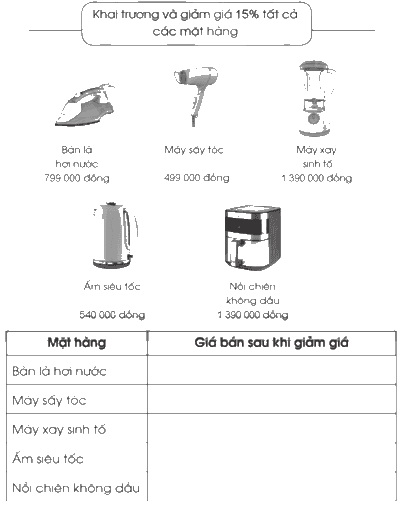 Khai trương và giảm giá 15% tất cả các mặt hàng

Bàn là hơi nước
799 000 đồng

Máy sấy tóc
499 000 đồng

Máy xay sinh tố
1 390 000 đồng

Ấm siêu tốc
540 000 đồng

Nồi chiên không dầu
1 390 000 đồng

| Mặt hàng | Giá bán sau khi giảm giá |
|---|---|
| Bàn là hơi nước | |
| Máy sấy tóc | |
| Máy xay sinh tố | |
| Ấm siêu tốc | |
| Nồi chiên không dầu | |